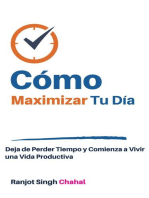 Cómo
Maximizar Tu Día

Deja de Perder Tiempo y Comienza a Vivir una Vida Productiva

Ranjot Singh Chahal